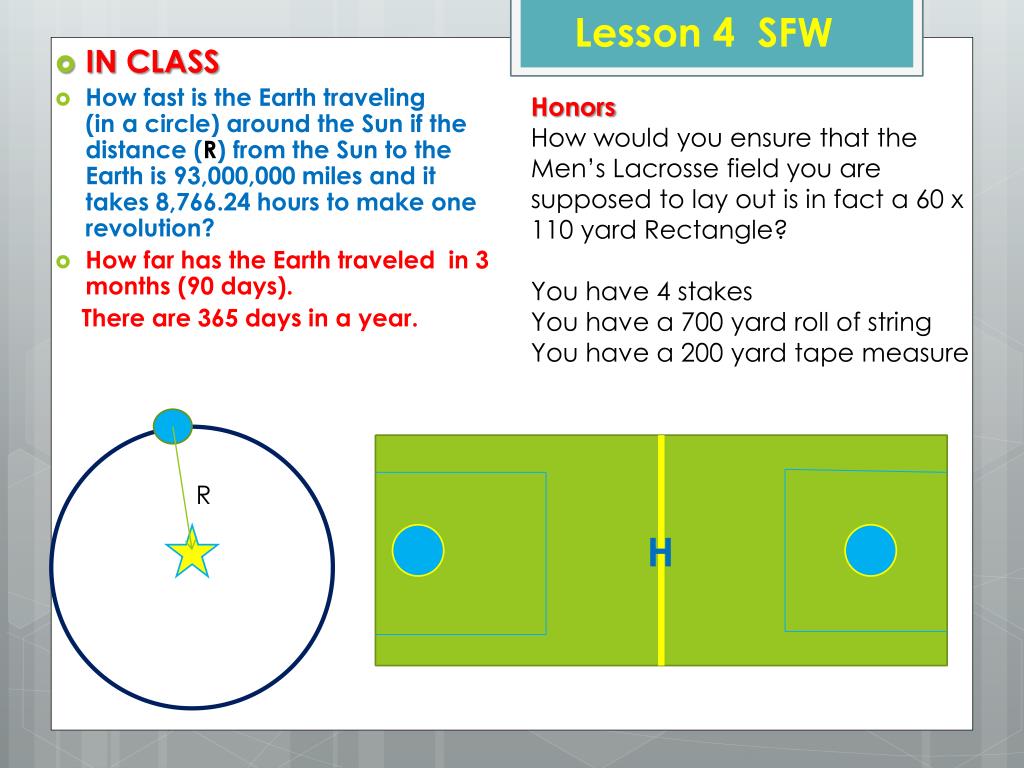 Lesson 4 SFW

IN CLASS

How fast is the Earth traveling (in a circle) around the Sun if the distance (R) from the Sun to the Earth is 93,000,000 miles and it takes 8,766.24 hours to make one revolution?

How far has the Earth traveled in 3 months (90 days).

There are 365 days in a year.

Honors

How would you ensure that the Men's Lacrosse field you are supposed to lay out is in fact a 60 x 110 yard Rectangle?

You have 4 stakes
You have a 700 yard roll of string
You have a 200 yard tape measure

R

H